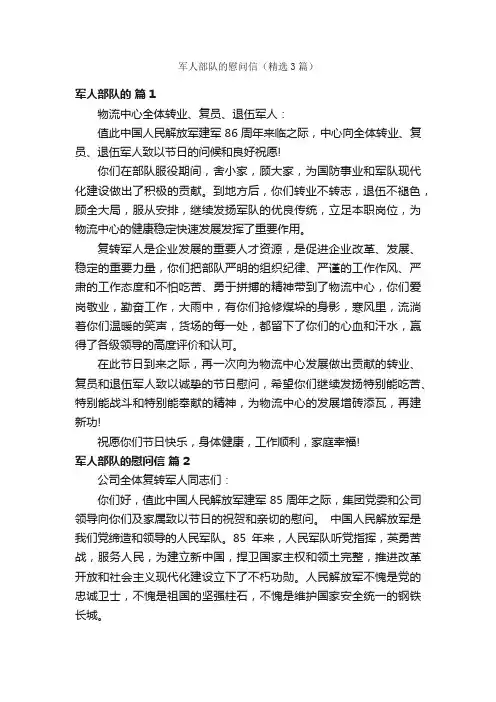 军人部队的慰问信（精选3篇）

军人部队的 篇1

物流中心全体转业、复员、退伍军人：

值此中国人民解放军建军86周年来临之际，中心向全体转业、复员、退伍军人致以节日的问候和良好祝愿!

你们在部队服役期间，舍小家，顾大家，为国防事业和军队现代化建设做出了积极的贡献。到地方后，你们转业不转志，退伍不褪色，顾全大局，服从安排，继续发扬军队的优良传统，立足本职岗位，为物流中心的健康稳定快速发展发挥了重要作用。

复转军人是企业发展的重要人才资源，是促进企业改革、发展、稳定的重要力量，你们把部队严明的组织纪律、严谨的工作作风、严肃的工作态度和不怕吃苦、勇于拼搏的精神带到了物流中心，你们爱岗敬业，勤奋工作，大雨中，有你们抢修煤垛的身影，寒风里，流淌着你们温暖的笑声，货场的每一处，都留下了你们的心血和汗水，赢得了各级领导的高度评价和认可。

在此节日到来之际，再一次向为物流中心发展做出贡献的转业、复员和退伍军人致以诚挚的节日慰问，希望你们继续发扬特别能吃苦、特别能战斗和特别能奉献的精神，为物流中心的发展增砖添瓦，再建新功!

祝愿你们节日快乐，身体健康，工作顺利，家庭幸福!

军人部队的慰问信 篇2

公司全体复转军人同志们：

你们好，值此中国人民解放军建军85周年之际，集团党委和公司领导向你们及家属致以节日的祝贺和亲切的慰问。 中国人民解放军是我们党缔造和领导的人民军队。85 年来，人民军队听党指挥，英勇善战，服务人民，为建立新中国，捍卫国家主权和领土完整，推进改革开放和社会主义现代化建设立下了不朽功勋。人民解放军不愧是党的忠诚卫士，不愧是祖国的坚强柱石，不愧是维护国家安全统一的钢铁长城。